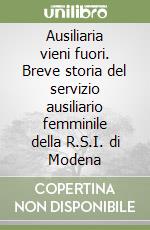 unilibro

Ausiliaria vieni fuori. Breve storia del servizio ausiliario femminile della R.S.I. di Modena

COPERTINA NON DISPONIBILE